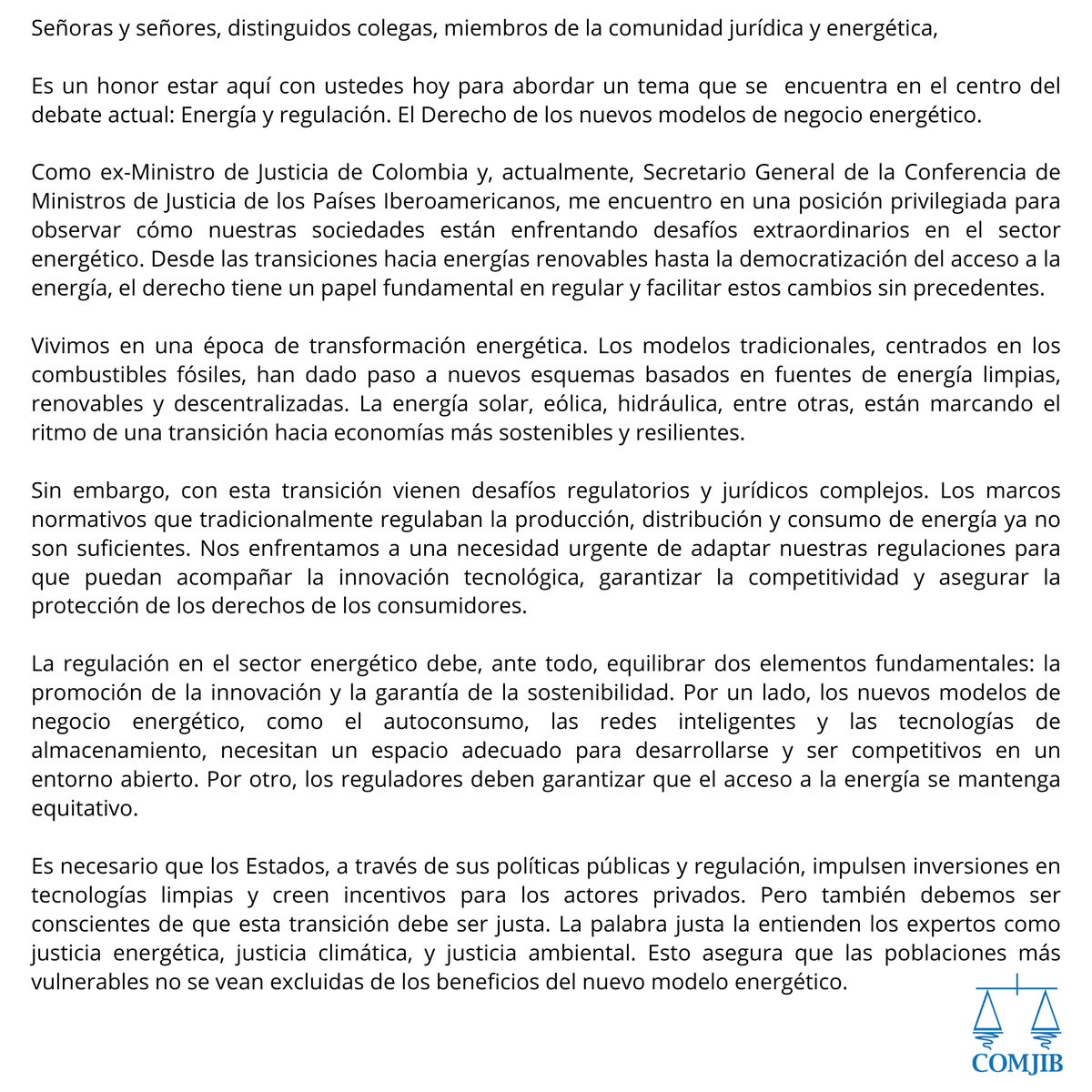 Señoras y señores, distinguidos colegas, miembros de la comunidad jurídica y energética,

Es un honor estar aquí con ustedes hoy para abordar un tema que se encuentra en el centro del debate actual: Energía y regulación. El Derecho de los nuevos modelos de negocio energético.

Como ex-Ministro de Justicia de Colombia y, actualmente, Secretario General de la Conferencia de Ministros de Justicia de los Países Iberoamericanos, me encuentro en una posición privilegiada para observar cómo nuestras sociedades están enfrentando desafíos extraordinarios en el sector energético. Desde las transiciones hacia energías renovables hasta la democratización del acceso a la energía, el derecho tiene un papel fundamental en regular y facilitar estos cambios sin precedentes.

Vivimos en una época de transformación energética. Los modelos tradicionales, centrados en los combustibles fósiles, han dado paso a nuevos esquemas basados en fuentes de energía limpias, renovables y descentralizadas. La energía solar, eólica, hidráulica, entre otras, están marcando el ritmo de una transición hacia economías más sostenibles y resilientes.

Sin embargo, con esta transición vienen desafíos regulatorios y jurídicos complejos. Los marcos normativos que tradicionalmente regulaban la producción, distribución y consumo de energía ya no son suficientes. Nos enfrentamos a una necesidad urgente de adaptar nuestras regulaciones para que puedan acompañar la innovación tecnológica, garantizar la competitividad y asegurar la protección de los derechos de los consumidores.

La regulación en el sector energético debe, ante todo, equilibrar dos elementos fundamentales: la promoción de la innovación y la garantía de la sostenibilidad. Por un lado, los nuevos modelos de negocio energético, como el autoconsumo, las redes inteligentes y las tecnologías de almacenamiento, necesitan un espacio adecuado para desarrollarse y ser competitivos en un entorno abierto. Por otro, los reguladores deben garantizar que el acceso a la energía se mantenga equitativo.

Es necesario que los Estados, a través de sus políticas públicas y regulación, impulsen inversiones en tecnologías limpias y creen incentivos para los actores privados. Pero también debemos ser conscientes de que esta transición debe ser justa. La palabra justa la entienden los expertos como justicia energética, justicia climática, y justicia ambiental. Esto asegura que las poblaciones más vulnerables no se vean excluidas de los beneficios del nuevo modelo energético.

COMJIB